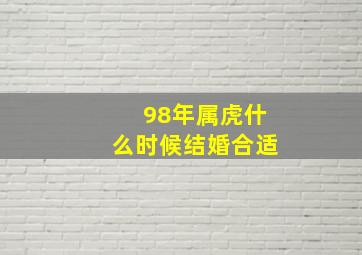 98年属虎什么时候结婚合适